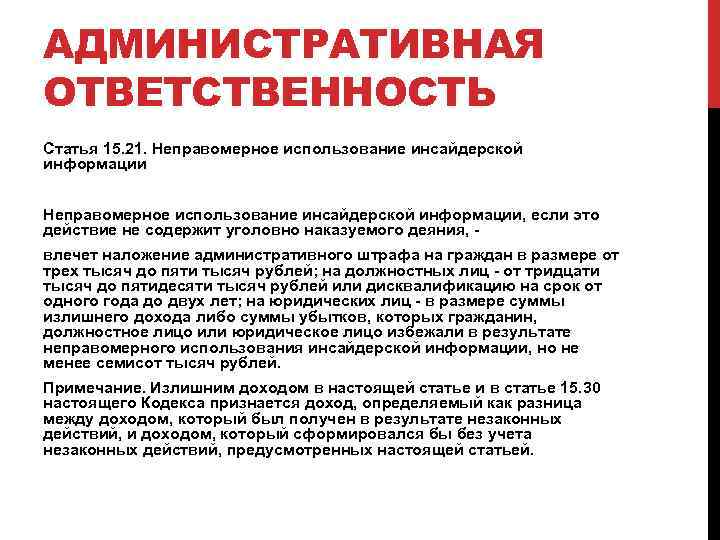 АДМИНИСТРАТИВНАЯ ОТВЕТСТВЕННОСТЬ

Статья 15.21. Неправомерное использование инсайдерской информации

Неправомерное использование инсайдерской информации, если это действие не содержит уголовно наказуемого деяния, -

влечет наложение административного штрафа на граждан в размере от трех тысяч до пяти тысяч рублей; на должностных лиц - от тридцати тысяч до пятидесяти тысяч рублей или дисквалификацию на срок от одного года до двух лет; на юридических лиц - в размере суммы излишнего дохода либо суммы убытков, которых гражданин, должностное лицо или юридическое лицо избежали в результате неправомерного использования инсайдерской информации, но не менее семисот тысяч рублей.

Примечание. Излишним доходом в настоящей статье и в статье 15.30 настоящего Кодекса признается доход, определяемый как разница между доходом, который был получен в результате незаконных действий, и доходом, который сформировался бы без учета незаконных действий, предусмотренных настоящей статьей.